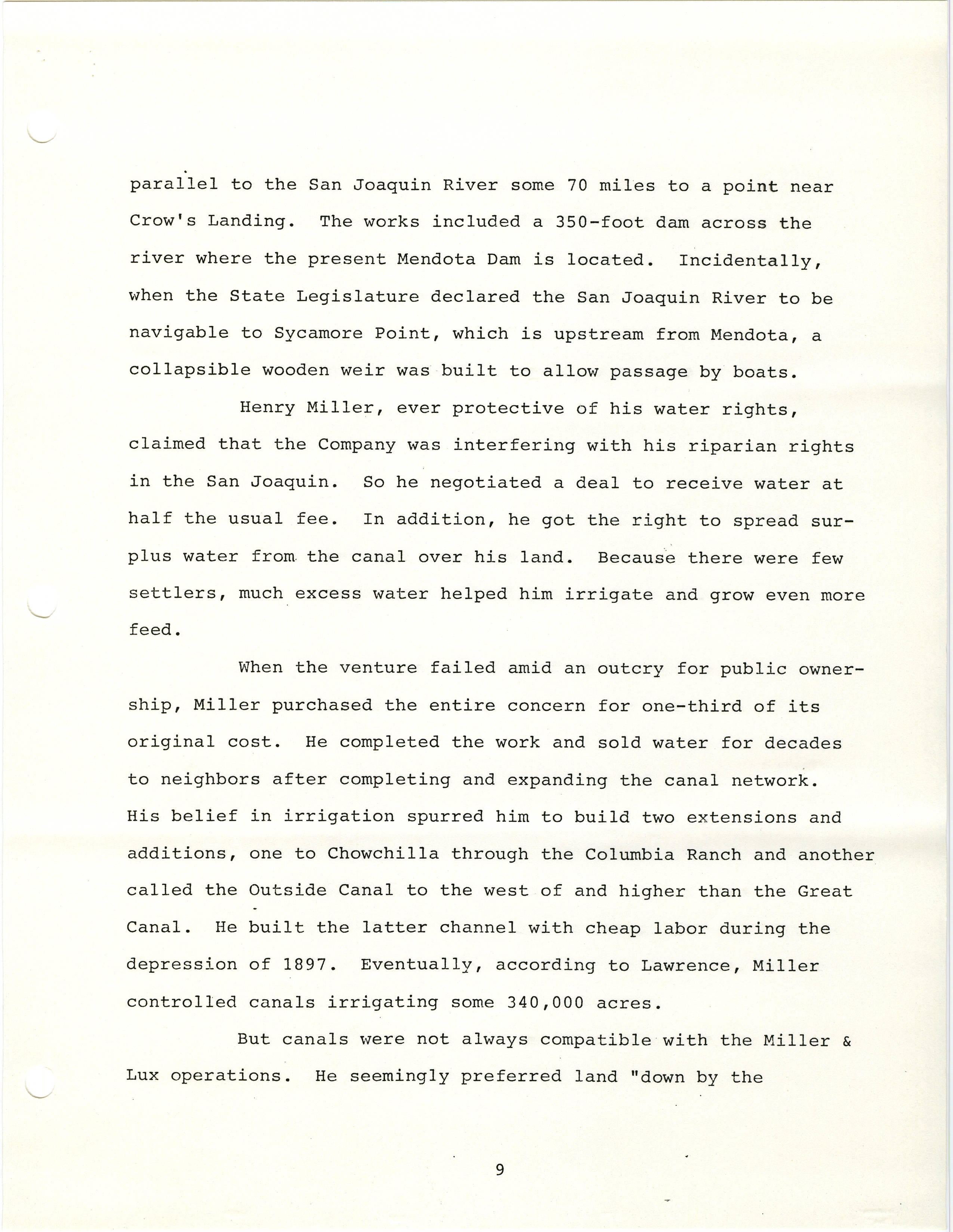 parallel to the San Joaquin River some 70 miles to a point near Crow's Landing. The works included a 350-foot dam across the river where the present Mendota Dam is located. Incidentally, when the State Legislature declared the San Joaquin River to be navigable to Sycamore Point, which is upstream from Mendota, a collapsible wooden weir was built to allow passage by boats.

Henry Miller, ever protective of his water rights, claimed that the Company was interfering with his riparian rights in the San Joaquin. So he negotiated a deal to receive water at half the usual fee. In addition, he got the right to spread surplus water from the canal over his land. Because there were few settlers, much excess water helped him irrigate and grow even more feed.

When the venture failed amid an outcry for public ownership, Miller purchased the entire concern for one-third of its original cost. He completed the work and sold water for decades to neighbors after completing and expanding the canal network. His belief in irrigation spurred him to build two extensions and additions, one to Chowchilla through the Columbia Ranch and another called the Outside Canal to the west of and higher than the Great Canal. He built the latter channel with cheap labor during the depression of 1897. Eventually, according to Lawrence, Miller controlled canals irrigating some 340,000 acres.

But canals were not always compatible with the Miller & Lux operations. He seemingly preferred land "down by the

9